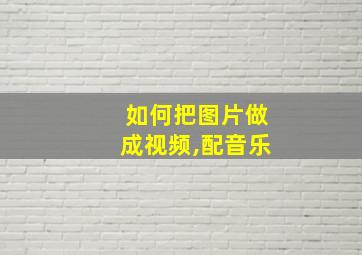 如何把图片做成视频,配音乐